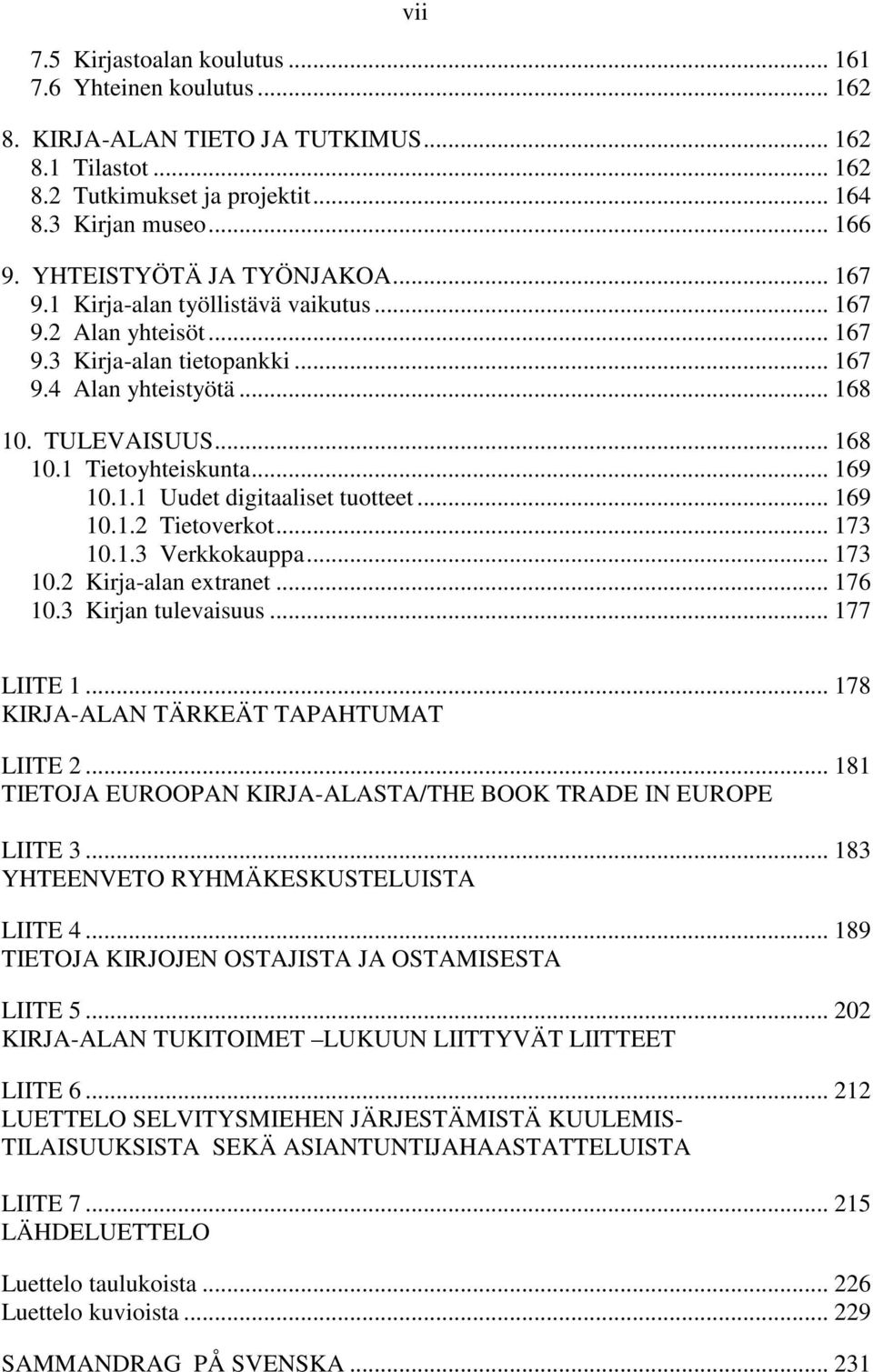 vii

7.5 Kirjastoalan koulutus ... 161
7.6 Yhteinen koulutus ... 162

8. KIRJA-ALAN TIETO JA TUTKIMUS ... 162
8.1 Tilastot ... 162
8.2 Tutkimukset ja projektit ... 164
8.3 Kirjan museo ... 166

9. YHTEISTYÖTÄ JA TYÖNJAKOA ... 167
9.1 Kirja-alan työllistävä vaikutus ... 167
9.2 Alan yhteisöt ... 167
9.3 Kirja-alan tietopankki ... 167
9.4 Alan yhteistyötä ... 168

10. TULEVAISUUS ... 168
10.1 Tietoyhteiskunta ... 169
10.1.1 Uudet digitaaliset tuotteet ... 169
10.1.2 Tietoverkot ... 173
10.1.3 Verkkokauppa ... 173
10.2 Kirja-alan extranet ... 176
10.3 Kirjan tulevaisuus ... 177

LIITE 1 ... 178
KIRJA-ALAN TÄRKEÄT TAPAHTUMAT

LIITE 2 ... 181
TIETOJA EUROOPAN KIRJA-ALASTA/THE BOOK TRADE IN EUROPE

LIITE 3 ... 183
YHTEENVETO RYHMÄKESKUSTELUISTA

LIITE 4 ... 189
TIETOJA KIRJOJEN OSTAJISTA JA OSTAMISESTA

LIITE 5 ... 202
KIRJA-ALAN TUKITOIMET –LUKUUN LIITTYVÄT LIITTEET

LIITE 6 ... 212
LUETTELO SELVITYSMIEHEN JÄRJESTÄMISTÄ KUULEMISTILAISUUKSISTA SEKÄ ASIANTUNTIJAHAASTATTELUISTA

LIITE 7 ... 215
LÄHDELUETTELO

Luettelo taulukoista ... 226
Luettelo kuvioista ... 229

SAMMANDRAG PÅ SVENSKA ... 231